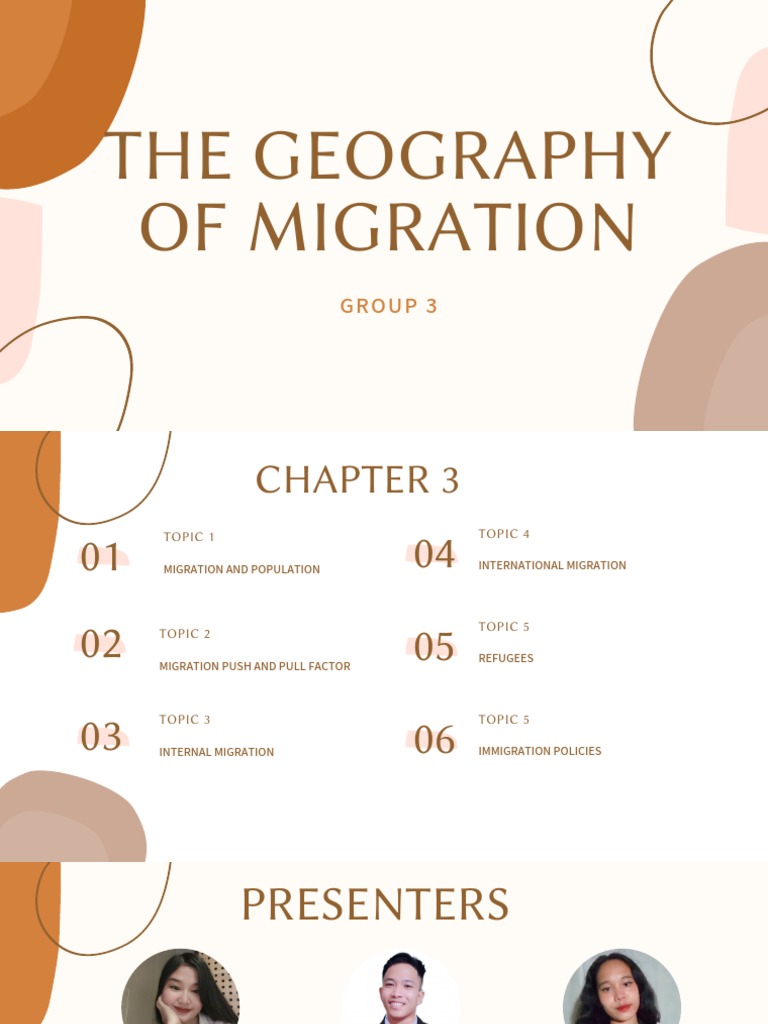 THE GEOGRAPHY OF MIGRATION

GROUP 3

CHAPTER 3

01 TOPIC 1
MIGRATION AND POPULATION

02 TOPIC 2
MIGRATION PUSH AND PULL FACTOR

03 TOPIC 3
INTERNAL MIGRATION

04 TOPIC 4
INTERNATIONAL MIGRATION

05 TOPIC 5
REFUGEES

06 TOPIC 5
IMMIGRATION POLICIES

PRESENTERS